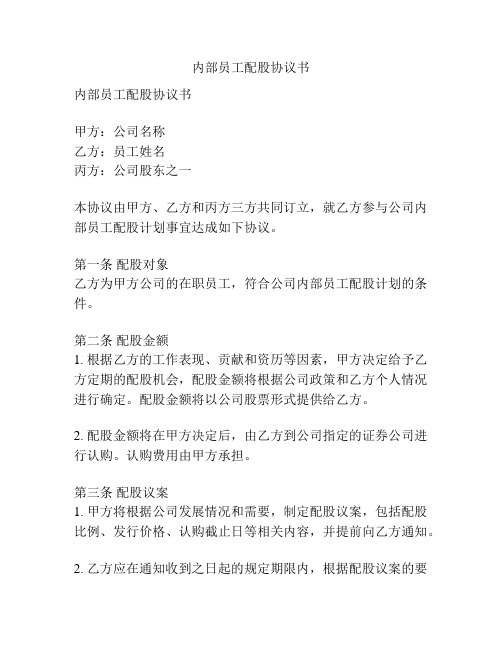 内部员工配股协议书

内部员工配股协议书

甲方：公司名称
乙方：员工姓名
丙方：公司股东之一

本协议由甲方、乙方和丙方三方共同订立，就乙方参与公司内部员工配股计划事宜达成如下协议。

第一条 配股对象
乙方为甲方公司的在职员工，符合公司内部员工配股计划的条件。

第二条 配股金额
1. 根据乙方的工作表现、贡献和资历等因素，甲方决定给予乙方定期的配股机会，配股金额将根据公司政策和乙方个人情况进行确定。配股金额将以公司股票形式提供给乙方。

2. 配股金额将在甲方决定后，由乙方到公司指定的证券公司进行认购。认购费用由甲方承担。

第三条 配股议案
1. 甲方将根据公司发展情况和需要，制定配股议案，包括配股比例、发行价格、认购截止日等相关内容，并提前向乙方通知。

2. 乙方应在通知收到之日起的规定期限内，根据配股议案的要